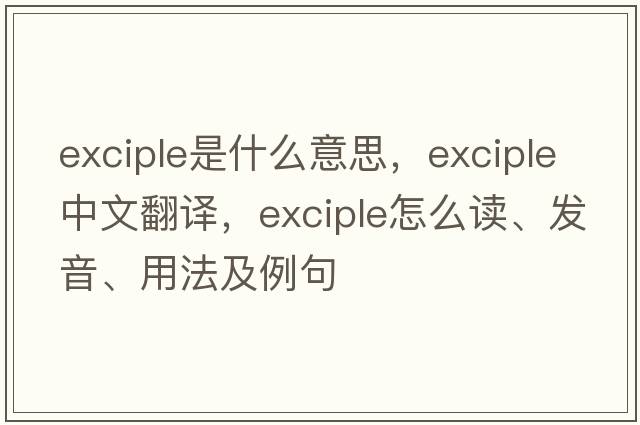 exciple是什么意思，exciple中文翻译，exciple怎么读、发音、用法及例句